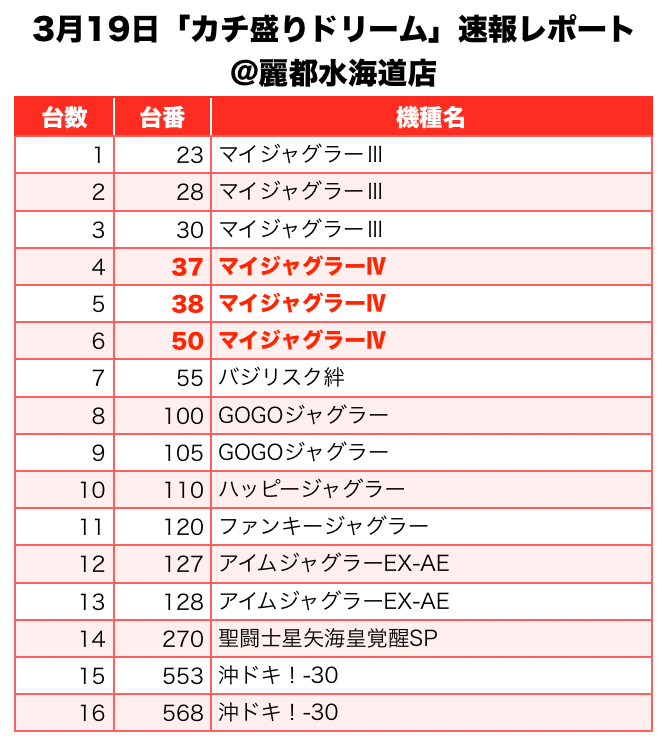 3月19日「カチ盛りドリーム」速報レポート
@麗都水海道店

| 台数 | 台番 | 機種名 |
|---|---|---|
| 1 | 23 | マイジャグラーIII |
| 2 | 28 | マイジャグラーIII |
| 3 | 30 | マイジャグラーIII |
| 4 | 37 | マイジャグラーIV |
| 5 | 38 | マイジャグラーIV |
| 6 | 50 | マイジャグラーIV |
| 7 | 55 | バジリスク絆 |
| 8 | 100 | GOGOジャグラー |
| 9 | 105 | GOGOジャグラー |
| 10 | 110 | ハッピージャグラー |
| 11 | 120 | ファンキージャグラー |
| 12 | 127 | アイムジャグラーEX-AE |
| 13 | 128 | アイムジャグラーEX-AE |
| 14 | 270 | 聖闘士星矢海皇覚醒SP |
| 15 | 553 | 沖ドキ！-30 |
| 16 | 568 | 沖ドキ！-30 |